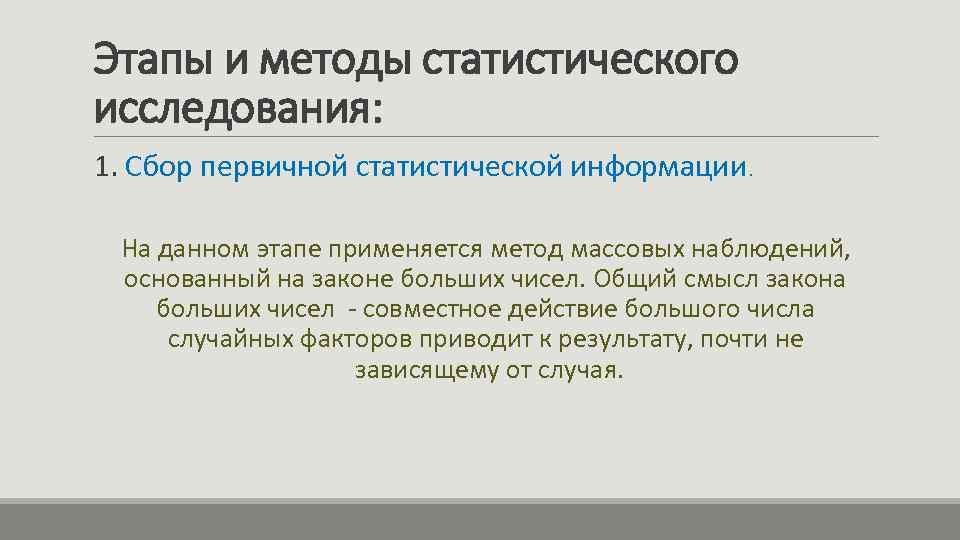 Этапы и методы статистического исследования:

1. Сбор первичной статистической информации.

На данном этапе применяется метод массовых наблюдений, основанный на законе больших чисел. Общий смысл закона больших чисел - совместное действие большого числа случайных факторов приводит к результату, почти не зависящему от случая.